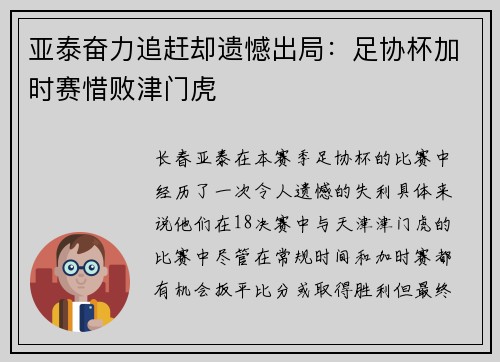 亚泰奋力追赶却遗憾出局：足协杯加时赛惜败津门虎

长春亚泰在本赛季足协杯的比赛中经历了一次令人遗憾的失利具体来说他们在18决赛中与天津津门虎的比赛中尽管在常规时间和加时赛都有机会扳平比分或取得胜利但最终